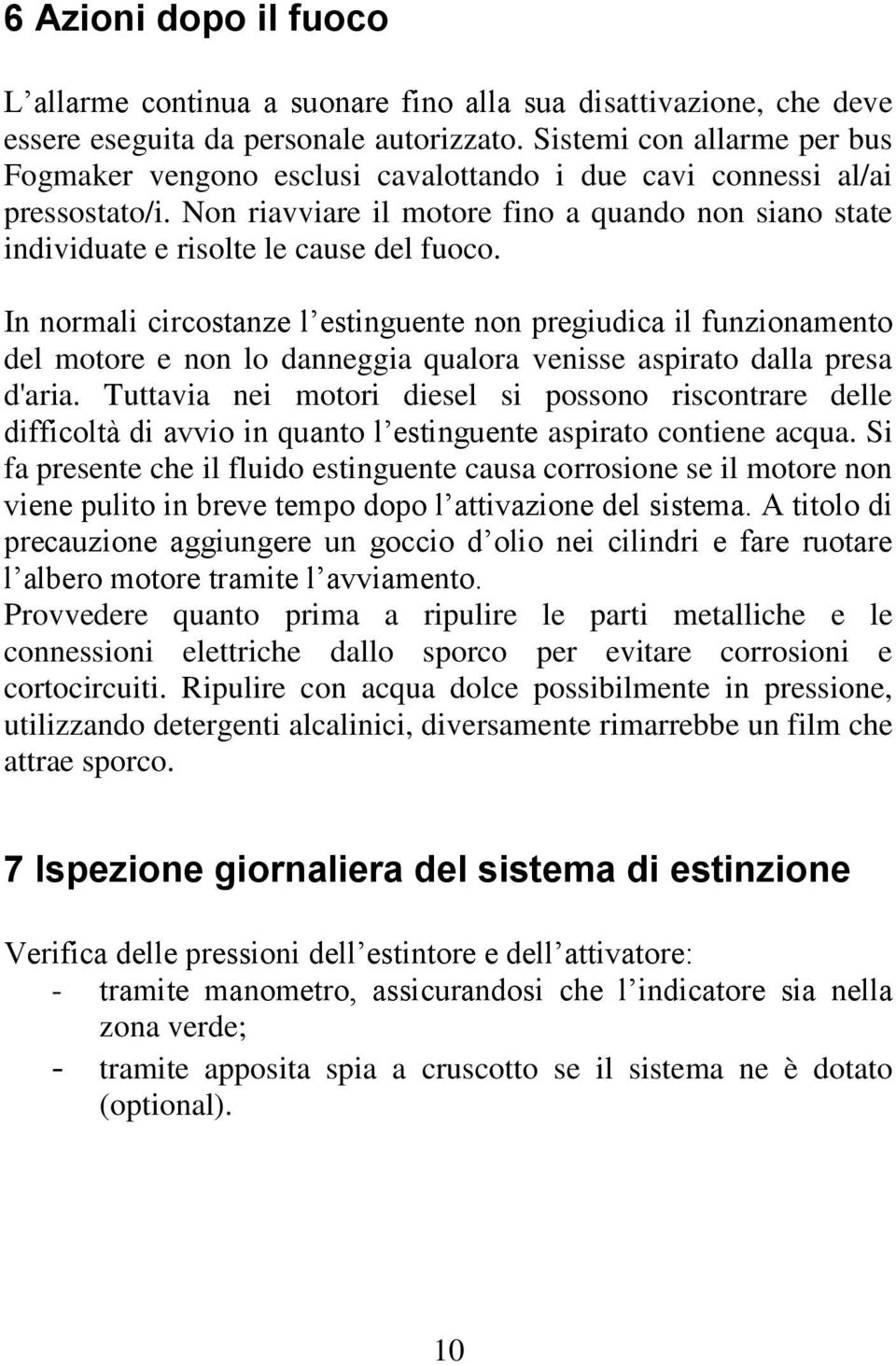 6 Azioni dopo il fuoco

L’allarme continua a suonare fino alla sua disattivazione, che deve essere eseguita da personale autorizzato. Sistemi con allarme per bus Fogmaker vengono esclusi cavalottando i due cavi connessi al/ai pressostato/i. Non riavviare il motore fino a quando non siano state individuate e risolte le cause del fuoco.

In normali circostanze l’estinguente non pregiudica il funzionamento del motore e non lo danneggia qualora venisse aspirato dalla presa d'aria. Tuttavia nei motori diesel si possono riscontrare delle difficoltà di avvio in quanto l’estinguente aspirato contiene acqua. Si fa presente che il fluido estinguente causa corrosione se il motore non viene pulito in breve tempo dopo l’attivazione del sistema. A titolo di precauzione aggiungere un goccio d’olio nei cilindri e fare ruotare l’albero motore tramite l’avviamento.
Provvedere quanto prima a ripulire le parti metalliche e le connessioni elettriche dallo sporco per evitare corrosioni e cortocircuiti. Ripulire con acqua dolce possibilmente in pressione, utilizzando detergenti alcalinici, diversamente rimarrebbe un film che attrae sporco.

7 Ispezione giornaliera del sistema di estinzione

Verifica delle pressioni dell’estintore e dell’attivatore:
- tramite manometro, assicurandosi che l’indicatore sia nella zona verde;
- tramite apposita spia a cruscotto se il sistema ne è dotato (optional).

10